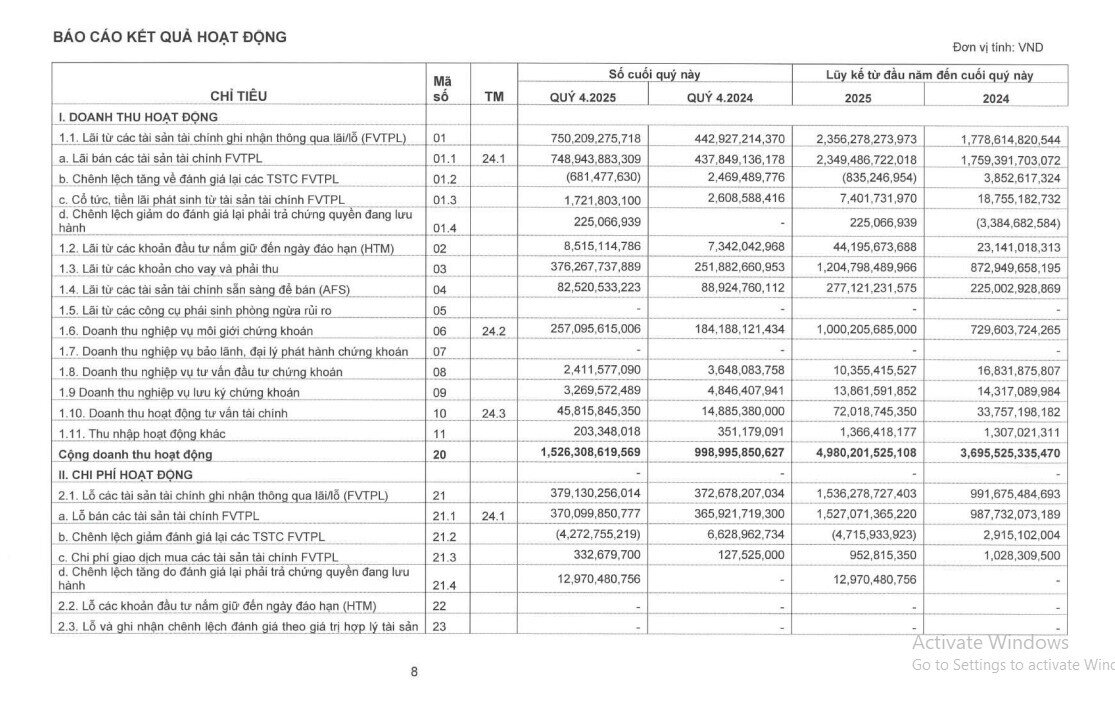 BÁO CÁO KẾT QUẢ HOẠT ĐỘNG

Đơn vị tính: VND

| CHỈ TIÊU | Mã số | TM | Số cuối quý này QUÝ 4.2025 | Số cuối quý này QUÝ 4.2024 | Lũy kế từ đầu năm đến cuối quý này 2025 | Lũy kế từ đầu năm đến cuối quý này 2024 |
|---|---|---|---|---|---|---|
| I. DOANH THU HOẠT ĐỘNG | | | | | | |
| 1.1. Lãi từ các tài sản tài chính ghi nhận thông qua lãi/lỗ (FVTPL) | 01 | | 750,209,275,718 | 442,927,214,370 | 2,356,278,273,973 | 1,778,614,820,544 |
| a. Lãi bán các tài sản tài chính FVTPL | 01.1 | 24.1 | 748,943,883,309 | 437,849,136,178 | 2,349,486,722,018 | 1,759,391,703,072 |
| b. Chênh lệch tăng về đánh giá lại các TSTC FVTPL | 01.2 | | (681,477,630) | 2,469,489,776 | (835,246,954) | 3,852,617,324 |
| c. Cổ tức, tiền lãi phát sinh từ tài sản tài chính FVTPL | 01.3 | | 1,721,803,100 | 2,608,588,416 | 7,401,731,970 | 18,755,182,732 |
| d. Chênh lệch giảm do đánh giá lại phải trả chứng quyền đang lưu hành | 01.4 | | 225,066,939 | - | 225,066,939 | (3,384,682,584) |
| 1.2. Lãi từ các khoản đầu tư nắm giữ đến ngày đáo hạn (HTM) | 02 | | 8,515,114,786 | 7,342,042,968 | 44,195,673,688 | 23,141,018,313 |
| 1.3. Lãi từ các khoản cho vay và phải thu | 03 | | 376,267,737,889 | 251,882,660,953 | 1,204,798,489,966 | 872,949,658,195 |
| 1.4. Lãi từ các tài sản tài chính sẵn sàng để bán (AFS) | 04 | | 82,520,533,223 | 88,924,760,112 | 277,121,231,575 | 225,002,928,869 |
| 1.5. Lãi từ các công cụ phái sinh phòng ngừa rủi ro | 05 | | - | - | - | - |
| 1.6. Doanh thu nghiệp vụ môi giới chứng khoán | 06 | 24.2 | 257,095,615,006 | 184,188,121,434 | 1,000,205,685,000 | 729,603,724,265 |
| 1.7. Doanh thu nghiệp vụ bảo lãnh, đại lý phát hành chứng khoán | 07 | | - | - | - | - |
| 1.8. Doanh thu nghiệp vụ tư vấn đầu tư chứng khoán | 08 | | 2,411,577,090 | 3,648,083,758 | 10,355,415,527 | 16,831,875,807 |
| 1.9 Doanh thu nghiệp vụ lưu ký chứng khoán | 09 | | 3,269,572,489 | 4,846,407,941 | 13,861,591,852 | 14,317,089,984 |
| 1.10. Doanh thu hoạt động tư vấn tài chính | 10 | 24.3 | 45,815,845,350 | 14,885,380,000 | 72,018,745,350 | 33,757,198,182 |
| 1.11. Thu nhập hoạt động khác | 11 | | 203,348,018 | 351,179,091 | 1,366,418,177 | 1,307,021,311 |
| Cộng doanh thu hoạt động | 20 | | 1,526,308,619,569 | 998,995,850,627 | 4,980,201,525,108 | 3,695,525,335,470 |
| II. CHI PHÍ HOẠT ĐỘNG | | | - | - | - | - |
| 2.1. Lỗ các tài sản tài chính ghi nhận thông qua lãi/lỗ (FVTPL) | 21 | | 379,130,256,014 | 372,678,207,034 | 1,536,278,727,403 | 991,675,484,693 |
| a. Lỗ bán các tài sản tài chính FVTPL | 21.1 | 24.1 | 370,099,850,777 | 365,921,719,300 | 1,527,071,365,220 | 987,732,073,189 |
| b. Chênh lệch giảm đánh giá lại các TSTC FVTPL | 21.2 | | (4,272,755,219) | 6,628,962,734 | (4,715,933,923) | 2,915,102,004 |
| c. Chi phí giao dịch mua các tài sản tài chính FVTPL | 21.3 | | 332,679,700 | 127,525,000 | 952,815,350 | 1,028,309,500 |
| d. Chênh lệch tăng do đánh giá lại phải trả chứng quyền đang lưu hành | 21.4 | | 12,970,480,756 | - | 12,970,480,756 | - |
| 2.2. Lỗ các khoản đầu tư nắm giữ đến ngày đáo hạn (HTM) | 22 | | - | - | - | - |
| 2.3. Lỗ và ghi nhận chênh lệch đánh giá theo giá trị hợp lý tài sản | 23 | | - | - | - | - |

Activate Windows
Go to Settings to activate Wind

8